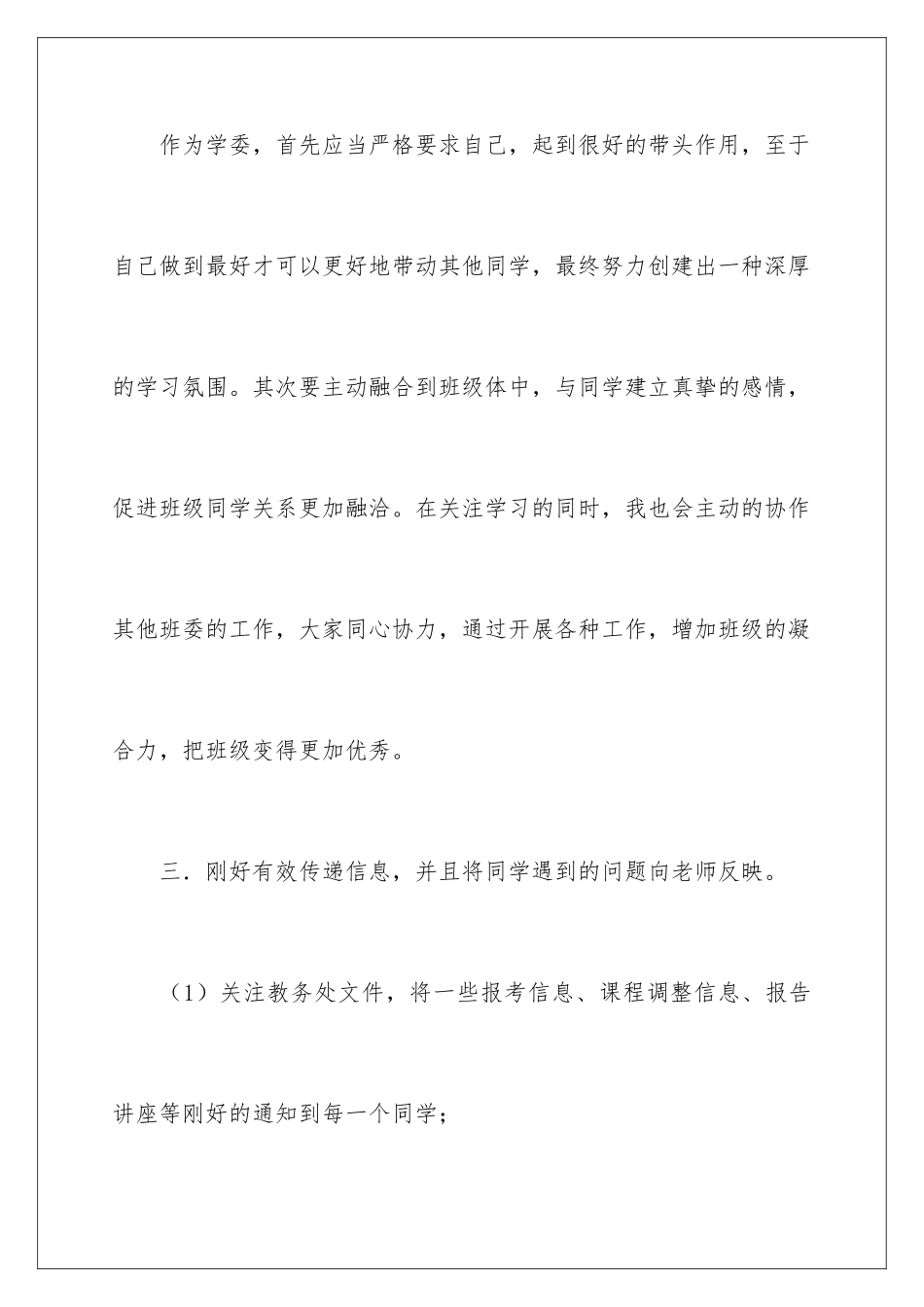 作为学委，首先应当严格要求自己，起到很好的带头作用，至于自己做到最好才可以更好地带动其他同学，最终努力创建出一种深厚的学习氛围。其次要主动融合到班级体中，与同学建立真挚的感情，促进班级同学关系更加融洽。在关注学习的同时，我也会主动的协作其他班委的工作，大家同心协力，通过开展各种工作，增加班级的凝合力，把班级变得更加优秀。

三．刚好有效传递信息，并且将同学遇到的问题向老师反映。

（1）关注教务处文件，将一些报考信息、课程调整信息、报告讲座等刚好的通知到每一个同学；